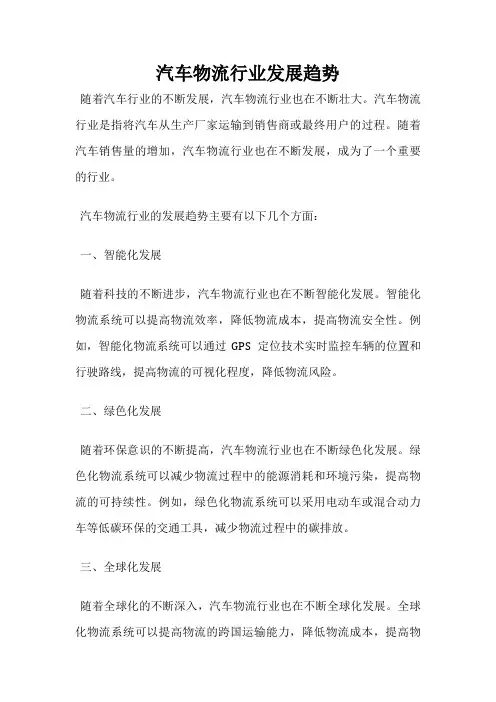 汽车物流行业发展趋势

随着汽车行业的不断发展，汽车物流行业也在不断壮大。汽车物流行业是指将汽车从生产厂家运输到销售商或最终用户的过程。随着汽车销售量的增加，汽车物流行业也在不断发展，成为了一个重要的行业。

汽车物流行业的发展趋势主要有以下几个方面：

一、智能化发展

随着科技的不断进步，汽车物流行业也在不断智能化发展。智能化物流系统可以提高物流效率，降低物流成本，提高物流安全性。例如，智能化物流系统可以通过 GPS 定位技术实时监控车辆的位置和行驶路线，提高物流的可视化程度，降低物流风险。

二、绿色化发展

随着环保意识的不断提高，汽车物流行业也在不断绿色化发展。绿色化物流系统可以减少物流过程中的能源消耗和环境污染，提高物流的可持续性。例如，绿色化物流系统可以采用电动车或混合动力车等低碳环保的交通工具，减少物流过程中的碳排放。

三、全球化发展

随着全球化的不断深入，汽车物流行业也在不断全球化发展。全球化物流系统可以提高物流的跨国运输能力，降低物流成本，提高物